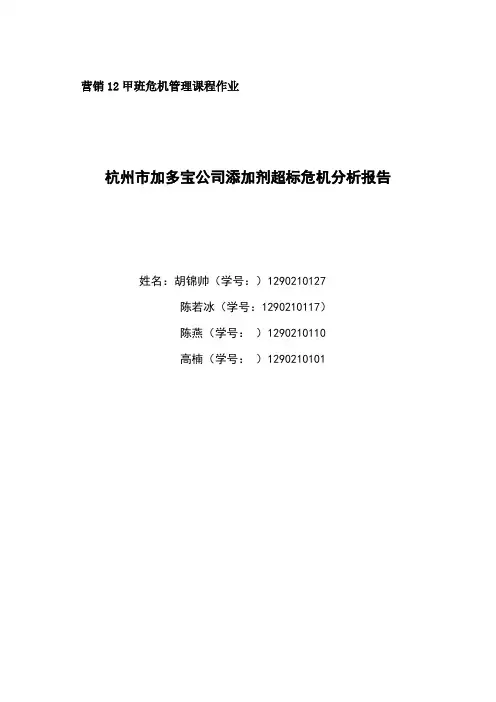 营销12甲班危机管理课程作业

杭州市加多宝公司添加剂超标危机分析报告

姓名：胡锦帅（学号：）1290210127

陈若冰（学号：1290210117）

陈燕（学号： ）1290210110

高楠（学号： ）1290210101